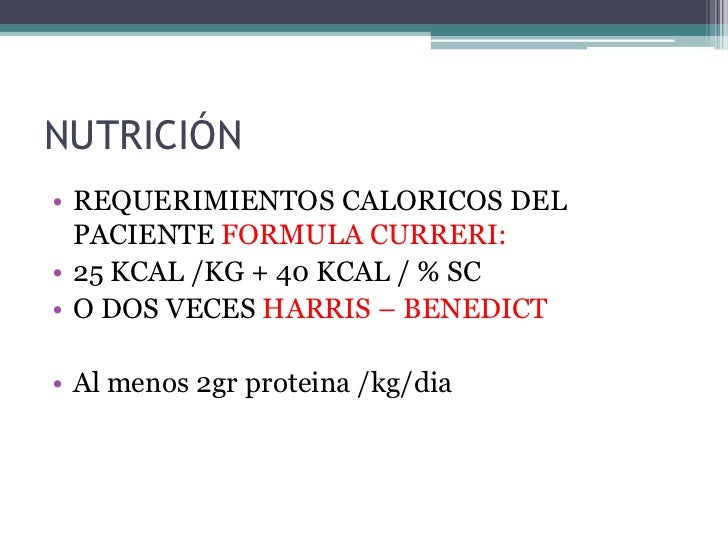 NUTRICIÓN

• REQUERIMIENTOS CALORICOS DEL PACIENTE FORMULA CURRERI:
• 25 KCAL /KG + 40 KCAL / % SC
• O DOS VECES HARRIS – BENEDICT

• Al menos 2gr proteina /kg/dia